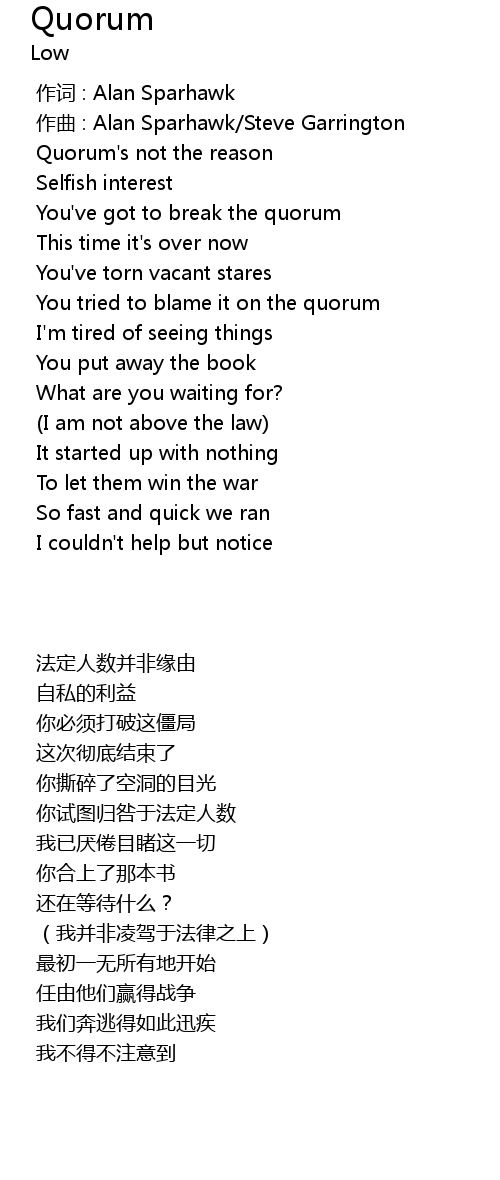 Quorum
Low

作词 : Alan Sparhawk
作曲 : Alan Sparhawk/Steve Garrington
Quorum's not the reason
Selfish interest
You've got to break the quorum
This time it's over now
You've torn vacant stares
You tried to blame it on the quorum
I'm tired of seeing things
You put away the book
What are you waiting for?
(I am not above the law)
It started up with nothing
To let them win the war
So fast and quick we ran
I couldn't help but notice

法定人数并非缘由
自私的利益
你必须打破这僵局
这次彻底结束了
你撕碎了空洞的目光
你试图归咎于法定人数
我已厌倦目睹这一切
你合上了那本书
还在等待什么？
（我并非凌驾于法律之上）
最初一无所有地开始
任由他们赢得战争
我们奔逃得如此迅疾
我不得不注意到